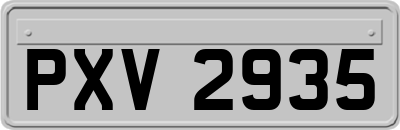 PXV 2935